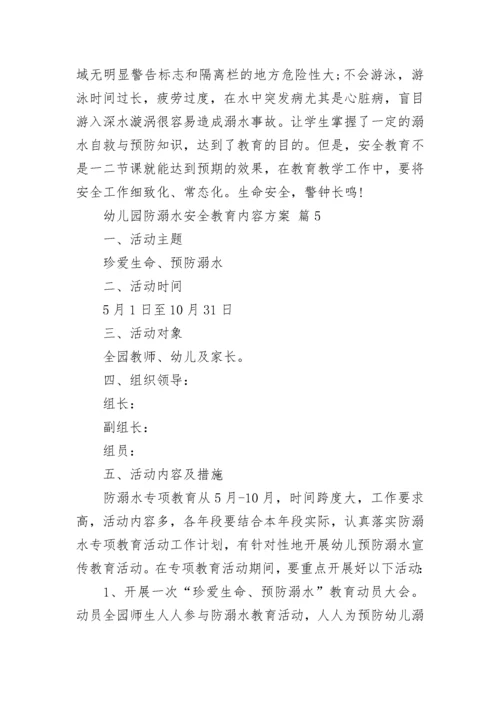 域无明显警告标志和隔离栏的地方危险性大;不会游泳，游泳时间过长，疲劳过度，在水中突发病尤其是心脏病，盲目游入深水漩涡很容易造成溺水事故。让学生掌握了一定的溺水自救与预防知识，达到了教育的目的。但是，安全教育不是一二节课就能达到预期的效果，在教育教学工作中，要将安全工作细致化、常态化。生命安全，警钟长鸣!

幼儿园防溺水安全教育内容方案 篇5

一、活动主题

珍爱生命、预防溺水

二、活动时间

5月1日至10月31日

三、活动对象

全园教师、幼儿及家长。

四、组织领导:

组长:

副组长:

组员:

五、活动内容及措施

防溺水专项教育从5月-10月，时间跨度大，工作要求高，活动内容多，各年段要结合本年段实际，认真落实防溺水专项教育活动工作计划，有针对性地开展幼儿预防溺水宣传教育活动。在专项教育活动期间，要重点开展好以下活动:

1、开展一次“珍爱生命、预防溺水”教育动员大会。动员全园师生人人参与防溺水教育活动，人人为预防幼儿溺